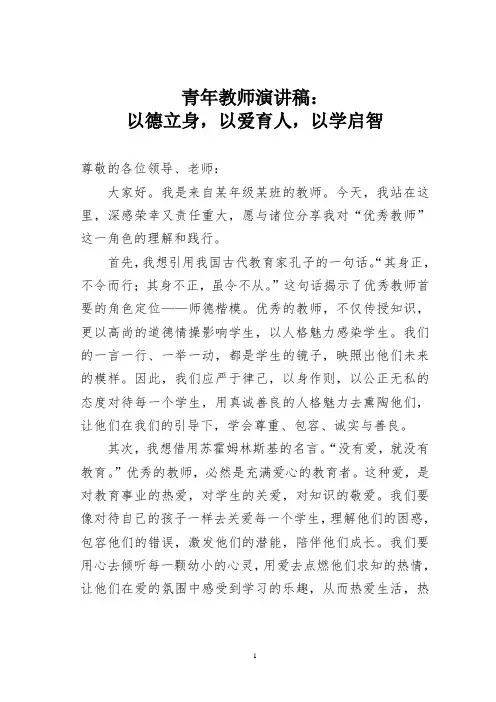 青年教师演讲稿：
以德立身，以爱育人，以学启智

尊敬的各位领导、老师：

大家好。我是来自某年级某班的教师。今天，我站在这里，深感荣幸又责任重大，愿与诸位分享我对“优秀教师”这一角色的理解和践行。

首先，我想引用我国古代教育家孔子的一句话。“其身正，不令而行；其身不正，虽令不从。”这句话揭示了优秀教师首要的角色定位——师德楷模。优秀的教师，不仅传授知识，更以高尚的道德情操影响学生，以人格魅力感染学生。我们的一言一行、一举一动，都是学生的镜子，映照出他们未来的模样。因此，我们应严于律己，以身作则，以公正无私的态度对待每一个学生，用真诚善良的人格魅力去熏陶他们，让他们在我们的引导下，学会尊重、包容、诚实与善良。

其次，我想借用苏霍姆林斯基的名言。“没有爱，就没有教育。”优秀的教师，必然是充满爱心的教育者。这种爱，是对教育事业的热爱，对学生的关爱，对知识的敬爱。我们要像对待自己的孩子一样去关爱每一个学生，理解他们的困惑，包容他们的错误，激发他们的潜能，陪伴他们成长。我们要用心去倾听每一颗幼小的心灵，用爱去点燃他们求知的热情，让他们在爱的氛围中感受到学习的乐趣，从而热爱生活，热

1